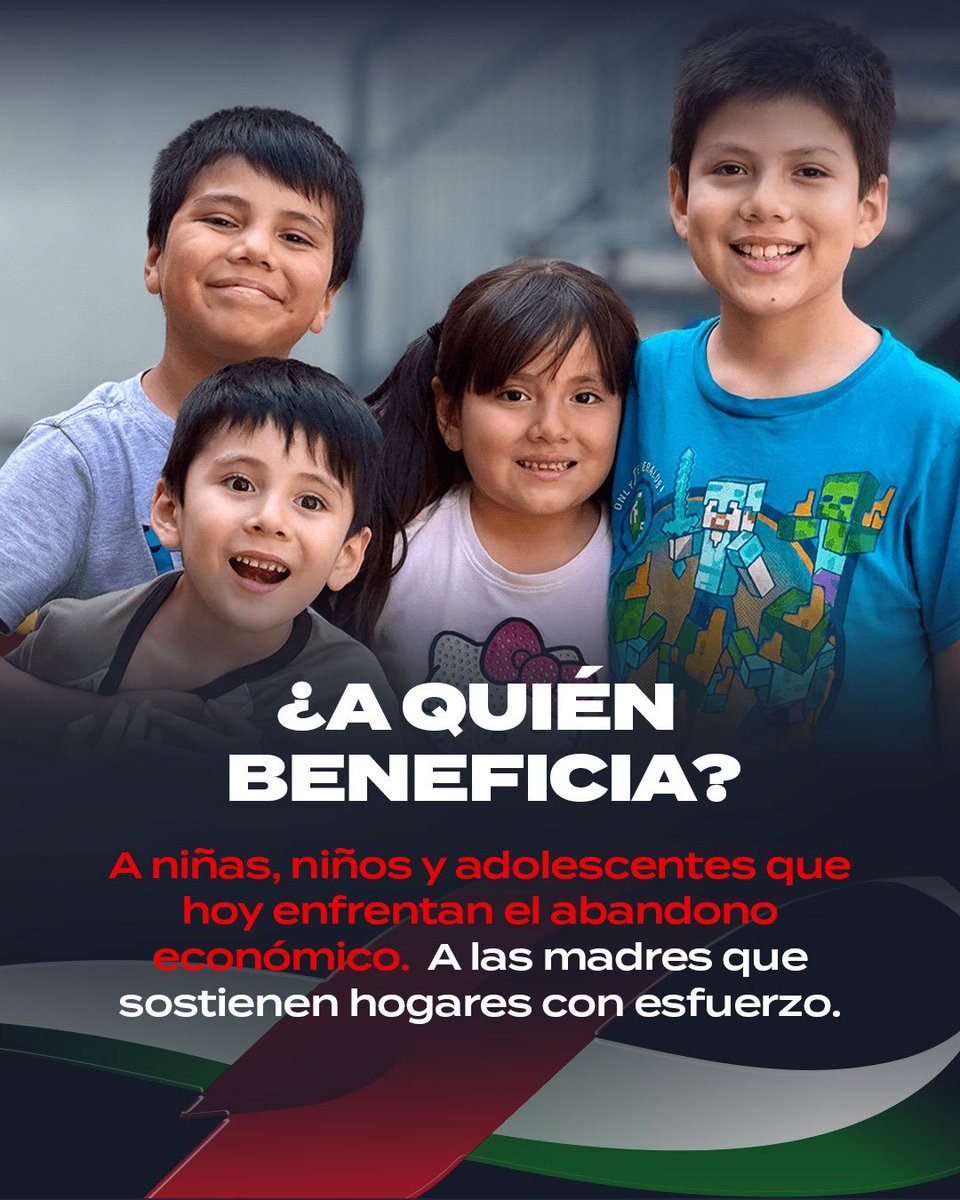 ¿A QUIÉN BENEFICIA?

A niñas, niños y adolescentes que hoy enfrentan el abandono económico. A las madres que sostienen hogares con esfuerzo.